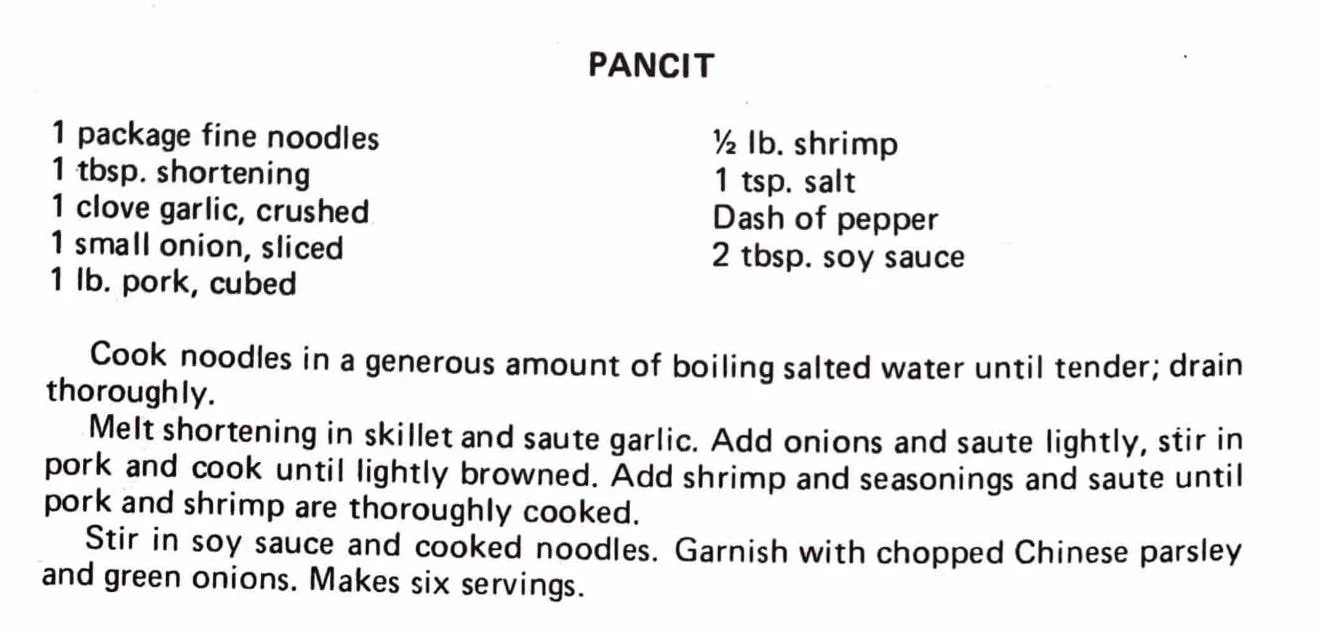 PANCIT

1 package fine noodles
1 tbsp. shortening
1 clove garlic, crushed
1 small onion, sliced
1 lb. pork, cubed

½ lb. shrimp
1 tsp. salt
Dash of pepper
2 tbsp. soy sauce

Cook noodles in a generous amount of boiling salted water until tender; drain thoroughly.

Melt shortening in skillet and saute garlic. Add onions and saute lightly, stir in pork and cook until lightly browned. Add shrimp and seasonings and saute until pork and shrimp are thoroughly cooked.

Stir in soy sauce and cooked noodles. Garnish with chopped Chinese parsley and green onions. Makes six servings.